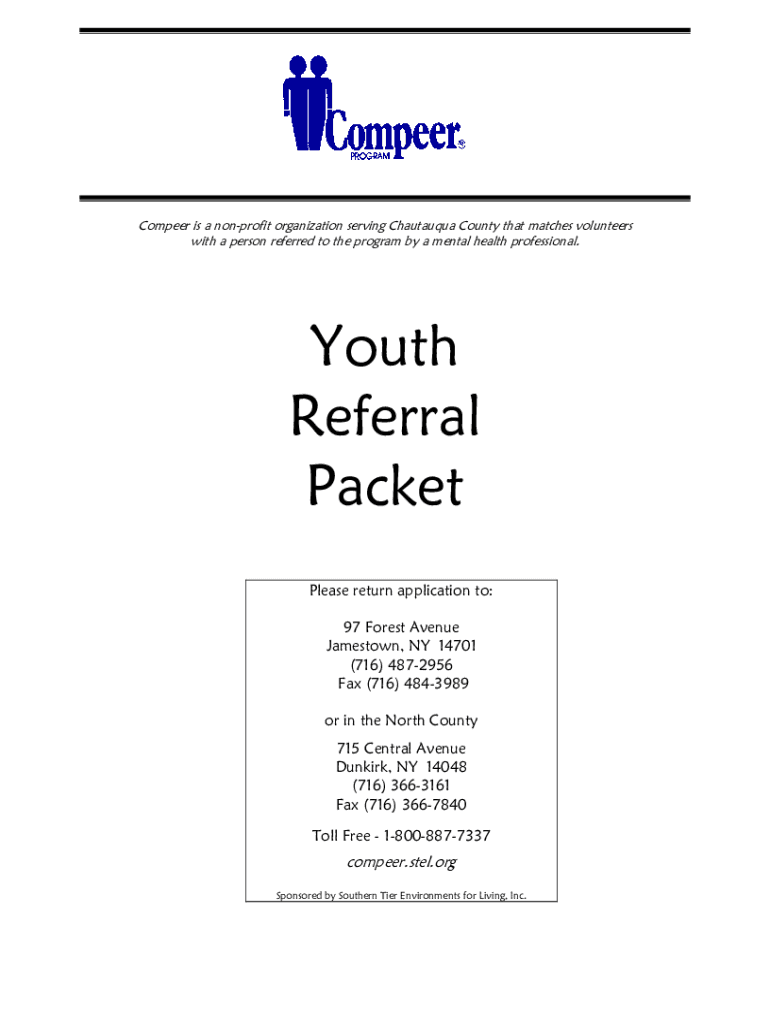 Compeer®
PROGRAM

Compeer is a non-profit organization serving Chautauqua County that matches volunteers with a person referred to the program by a mental health professional.

Youth Referral Packet

Please return application to:

97 Forest Avenue
Jamestown, NY 14701
(716) 487-2956
Fax (716) 484-3989

or in the North County

715 Central Avenue
Dunkirk, NY 14048
(716) 366-3161
Fax (716) 366-7840

Toll Free - 1-800-887-7337

compeer.stel.org

Sponsored by Southern Tier Environments for Living, Inc.